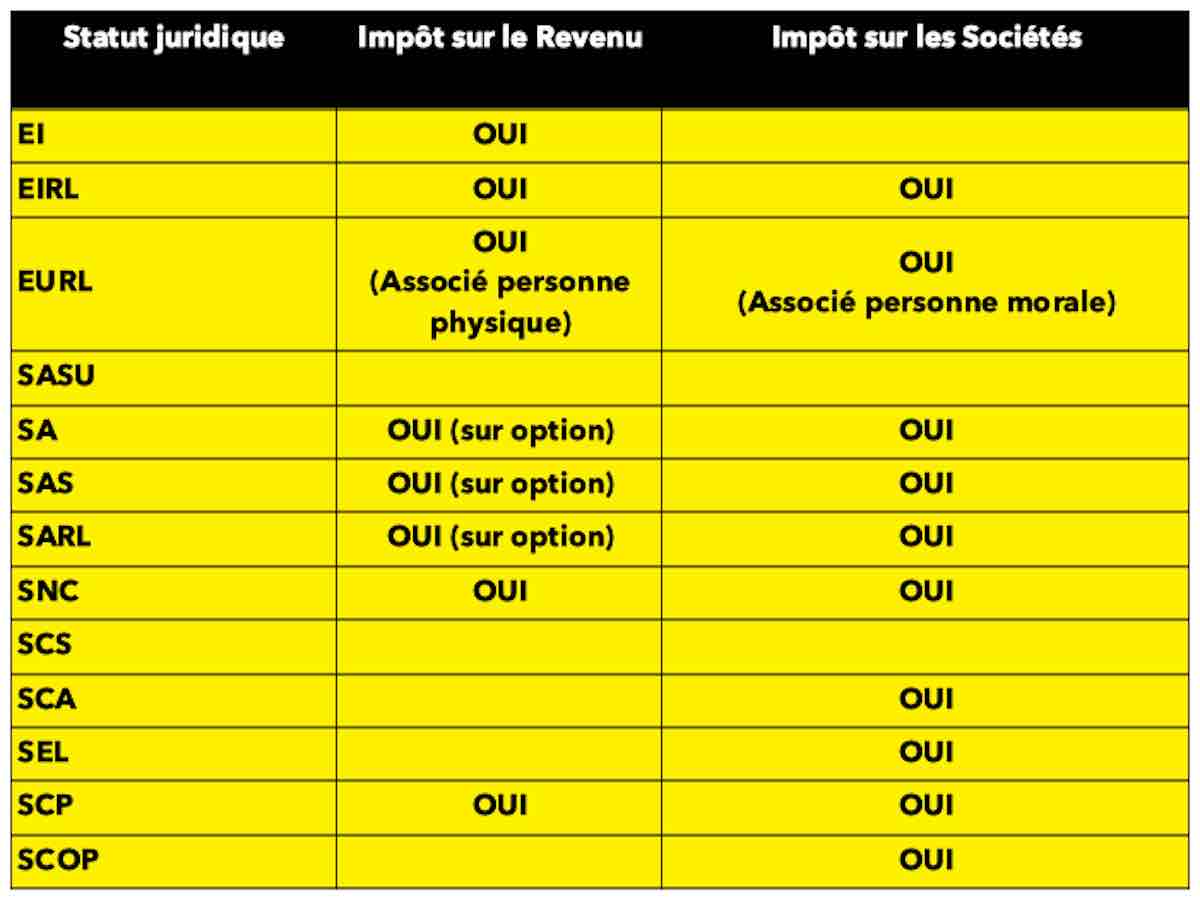 | Statut juridique | Impôt sur le Revenu | Impôt sur les Sociétés |
|---|---|---|
| EI | OUI | |
| EIRL | OUI | OUI |
| EURL | OUI (Associé personne physique) | OUI (Associé personne morale) |
| SASU | | |
| SA | OUI (sur option) | OUI |
| SAS | OUI (sur option) | OUI |
| SARL | OUI (sur option) | OUI |
| SNC | OUI | OUI |
| SCS | | |
| SCA | | OUI |
| SEL | | OUI |
| SCP | OUI | OUI |
| SCOP | | OUI |